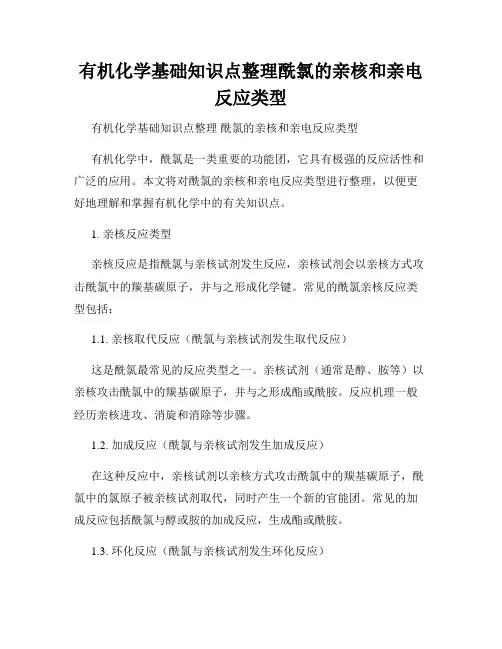 有机化学基础知识点整理酰氯的亲核和亲电反应类型

有机化学基础知识点整理 酰氯的亲核和亲电反应类型

有机化学中，酰氯是一类重要的功能团，它具有极强的反应活性和广泛的应用。本文将对酰氯的亲核和亲电反应类型进行整理，以便更好地理解和掌握有机化学中的有关知识点。

1. 亲核反应类型

亲核反应是指酰氯与亲核试剂发生反应，亲核试剂会以亲核方式攻击酰氯中的羰基碳原子，并与之形成化学键。常见的酰氯亲核反应类型包括：

1.1. 亲核取代反应（酰氯与亲核试剂发生取代反应）

这是酰氯最常见的反应类型之一。亲核试剂（通常是醇、胺等）以亲核攻击酰氯中的羰基碳原子，并与之形成酯或酰胺。反应机理一般经历亲核进攻、消旋和消除等步骤。

1.2. 加成反应（酰氯与亲核试剂发生加成反应）

在这种反应中，亲核试剂以亲核方式攻击酰氯中的羰基碳原子，酰氯中的氯原子被亲核试剂取代，同时产生一个新的官能团。常见的加成反应包括酰氯与醇或胺的加成反应，生成酯或酰胺。

1.3. 环化反应（酰氯与亲核试剂发生环化反应）